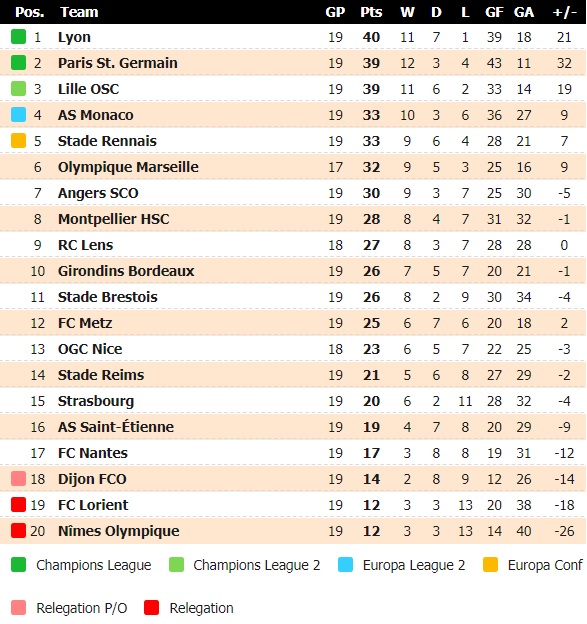 | Pos. | Team | GP | Pts | W | D | L | GF | GA | +/- |
|---|---|---|---|---|---|---|---|---|---|
| 1 | Lyon | 19 | 40 | 11 | 7 | 1 | 39 | 18 | 21 |
| 2 | Paris St. Germain | 19 | 39 | 12 | 3 | 4 | 43 | 11 | 32 |
| 3 | Lille OSC | 19 | 39 | 11 | 6 | 2 | 33 | 14 | 19 |
| 4 | AS Monaco | 19 | 33 | 10 | 3 | 6 | 36 | 27 | 9 |
| 5 | Stade Rennais | 19 | 33 | 9 | 6 | 4 | 28 | 21 | 7 |
| 6 | Olympique Marseille | 17 | 32 | 9 | 5 | 3 | 25 | 16 | 9 |
| 7 | Angers SCO | 19 | 30 | 9 | 3 | 7 | 25 | 30 | -5 |
| 8 | Montpellier HSC | 19 | 28 | 8 | 4 | 7 | 31 | 32 | -1 |
| 9 | RC Lens | 18 | 27 | 8 | 3 | 7 | 28 | 28 | 0 |
| 10 | Girondins Bordeaux | 19 | 26 | 7 | 5 | 7 | 20 | 21 | -1 |
| 11 | Stade Brestois | 19 | 26 | 8 | 2 | 9 | 30 | 34 | -4 |
| 12 | FC Metz | 19 | 25 | 6 | 7 | 6 | 20 | 18 | 2 |
| 13 | OGC Nice | 18 | 23 | 6 | 5 | 7 | 22 | 25 | -3 |
| 14 | Stade Reims | 19 | 21 | 5 | 6 | 8 | 27 | 29 | -2 |
| 15 | Strasbourg | 19 | 20 | 6 | 2 | 11 | 28 | 32 | -4 |
| 16 | AS Saint-Étienne | 19 | 19 | 4 | 7 | 8 | 20 | 29 | -9 |
| 17 | FC Nantes | 19 | 17 | 3 | 8 | 8 | 19 | 31 | -12 |
| 18 | Dijon FCO | 19 | 14 | 2 | 8 | 9 | 12 | 26 | -14 |
| 19 | FC Lorient | 19 | 12 | 3 | 3 | 13 | 20 | 38 | -18 |
| 20 | Nîmes Olympique | 19 | 12 | 3 | 3 | 13 | 14 | 40 | -26 |

Champions League  Champions League 2  Europa League 2  Europa Conf

Relegation P/O  Relegation